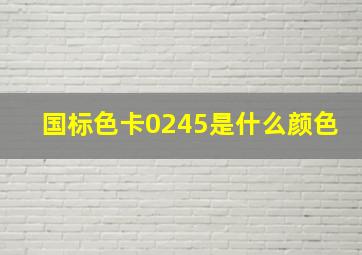 国标色卡0245是什么颜色